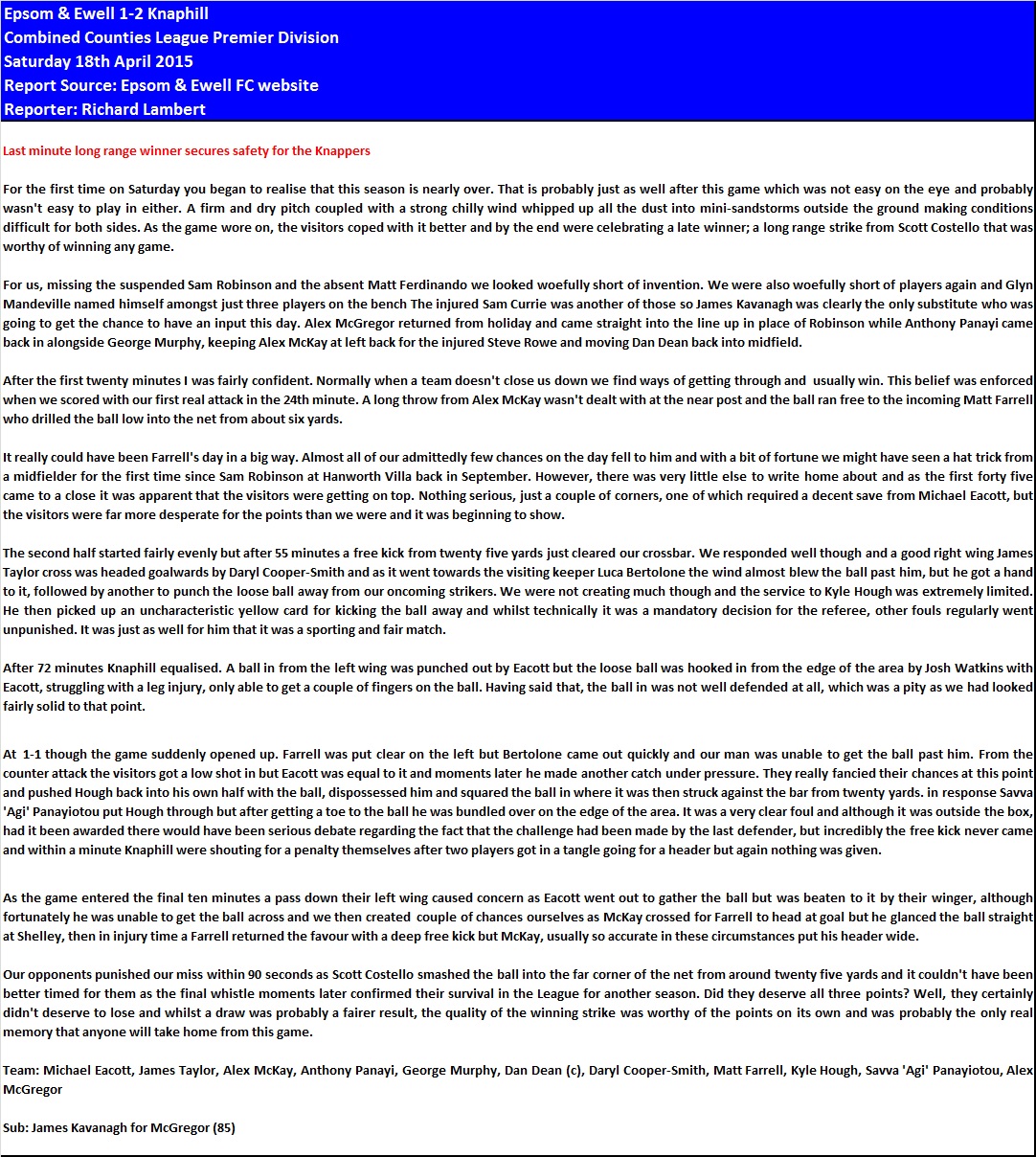 Epsom & Ewell 1-2 Knaphill
Combined Counties League Premier Division
Saturday 18th April 2015
Report Source: Epsom & Ewell FC website
Reporter: Richard Lambert

Last minute long range winner secures safety for the Knappers

For the first time on Saturday you began to realise that this season is nearly over. That is probably just as well after this game which was not easy on the eye and probably wasn't easy to play in either. A firm and dry pitch coupled with a strong chilly wind whipped up all the dust into mini-sandstorms outside the ground making conditions difficult for both sides. As the game wore on, the visitors coped with it better and by the end were celebrating a late winner; a long range strike from Scott Costello that was worthy of winning any game.

For us, missing the suspended Sam Robinson and the absent Matt Ferdinando we looked woefully short of invention. We were also woefully short of players again and Glyn Mandeville named himself amongst just three players on the bench The injured Sam Currie was another of those so James Kavanagh was clearly the only substitute who was going to get the chance to have an input this day. Alex McGregor returned from holiday and came straight into the line up in place of Robinson while Anthony Panayi came back in alongside George Murphy, keeping Alex McKay at left back for the injured Steve Rowe and moving Dan Dean back into midfield.

After the first twenty minutes I was fairly confident. Normally when a team doesn't close us down we find ways of getting through and usually win. This belief was enforced when we scored with our first real attack in the 24th minute. A long throw from Alex McKay wasn't dealt with at the near post and the ball ran free to the incoming Matt Farrell who drilled the ball low into the net from about six yards.

It really could have been Farrell's day in a big way. Almost all of our admittedly few chances on the day fell to him and with a bit of fortune we might have seen a hat trick from a midfielder for the first time since Sam Robinson at Hanworth Villa back in September. However, there was very little else to write home about and as the first forty five came to a close it was apparent that the visitors were getting on top. Nothing serious, just a couple of corners, one of which required a decent save from Michael Eacott, but the visitors were far more desperate for the points than we were and it was beginning to show.

The second half started fairly evenly but after 55 minutes a free kick from twenty five yards just cleared our crossbar. We responded well though and a good right wing James Taylor cross was headed goalwards by Daryl Cooper-Smith and as it went towards the visiting keeper Luca Bertolone the wind almost blew the ball past him, but he got a hand to it, followed by another to punch the loose ball away from our oncoming strikers. We were not creating much though and the service to Kyle Hough was extremely limited. He then picked up an uncharacteristic yellow card for kicking the ball away and whilst technically it was a mandatory decision for the referee, other fouls regularly went unpunished. It was just as well for him that it was a sporting and fair match.

After 72 minutes Knaphill equalised. A ball in from the left wing was punched out by Eacott but the loose ball was hooked in from the edge of the area by Josh Watkins with Eacott, struggling with a leg injury, only able to get a couple of fingers on the ball. Having said that, the ball in was not well defended at all, which was a pity as we had looked fairly solid to that point.

At 1-1 though the game suddenly opened up. Farrell was put clear on the left but Bertolone came out quickly and our man was unable to get the ball past him. From the counter attack the visitors got a low shot in but Eacott was equal to it and moments later he made another catch under pressure. They really fancied their chances at this point and pushed Hough back into his own half with the ball, dispossessed him and squared the ball in where it was then struck against the bar from twenty yards. in response Savva 'Agi' Panayiotou put Hough through but after getting a toe to the ball he was bundled over on the edge of the area. It was a very clear foul and although it was outside the box, had it been awarded there would have been serious debate regarding the fact that the challenge had been made by the last defender, but incredibly the free kick never came and within a minute Knaphill were shouting for a penalty themselves after two players got in a tangle going for a header but again nothing was given.

As the game entered the final ten minutes a pass down their left wing caused concern as Eacott went out to gather the ball but was beaten to it by their winger, although fortunately he was unable to get the ball across and we then created couple of chances ourselves as McKay crossed for Farrell to head at goal but he glanced the ball straight at Shelley, then in injury time a Farrell returned the favour with a deep free kick but McKay, usually so accurate in these circumstances put his header wide.

Our opponents punished our miss within 90 seconds as Scott Costello smashed the ball into the far corner of the net from around twenty five yards and it couldn't have been better timed for them as the final whistle moments later confirmed their survival in the League for another season. Did they deserve all three points? Well, they certainly didn't deserve to lose and whilst a draw was probably a fairer result, the quality of the winning strike was worthy of the points on its own and was probably the only real memory that anyone will take home from this game.

Team: Michael Eacott, James Taylor, Alex McKay, Anthony Panayi, George Murphy, Dan Dean (c), Daryl Cooper-Smith, Matt Farrell, Kyle Hough, Savva 'Agi' Panayiotou, Alex McGregor

Sub: James Kavanagh for McGregor (85)